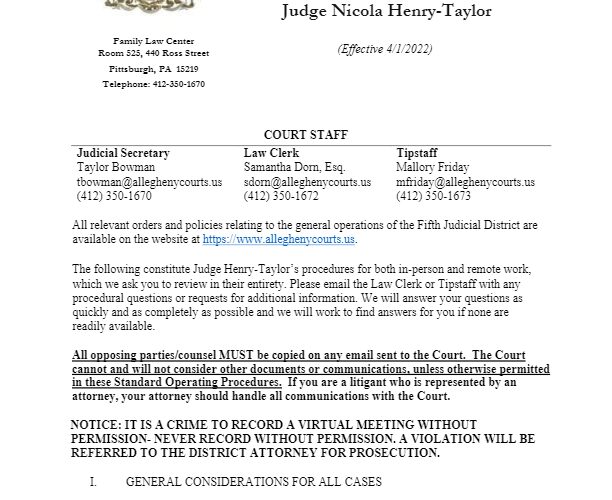 Judge Nicola Henry-Taylor

Family Law Center
Room 525, 440 Ross Street
Pittsburgh, PA 15219
Telephone: 412-350-1670

(Effective 4/1/2022)

COURT STAFF

| Judicial Secretary | Law Clerk | Tipstaff |
|---|---|---|
| Taylor Bowman | Samantha Dorn, Esq. | Mallory Friday |
| tbowman@alleghenycourts.us | sdorn@alleghenycourts.us | mfriday@alleghenycourts.us |
| (412) 350-1670 | (412) 350-1672 | (412) 350-1673 |

All relevant orders and policies relating to the general operations of the Fifth Judicial District are available on the website at https://www.alleghenycourts.us.

The following constitute Judge Henry-Taylor's procedures for both in-person and remote work, which we ask you to review in their entirety. Please email the Law Clerk or Tipstaff with any procedural questions or requests for additional information. We will answer your questions as quickly and as completely as possible and we will work to find answers for you if none are readily available.

All opposing parties/counsel MUST be copied on any email sent to the Court. The Court cannot and will not consider other documents or communications, unless otherwise permitted in these Standard Operating Procedures. If you are a litigant who is represented by an attorney, your attorney should handle all communications with the Court.

NOTICE: IT IS A CRIME TO RECORD A VIRTUAL MEETING WITHOUT PERMISSION- NEVER RECORD WITHOUT PERMISSION. A VIOLATION WILL BE REFERRED TO THE DISTRICT ATTORNEY FOR PROSECUTION.

I. GENERAL CONSIDERATIONS FOR ALL CASES